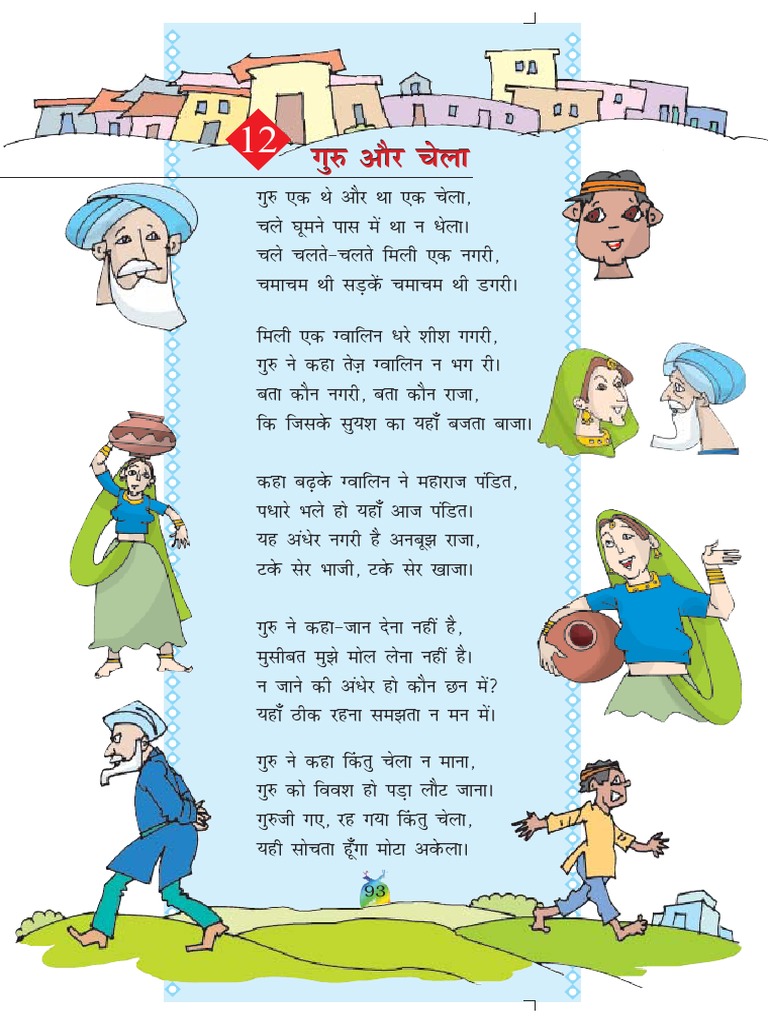 12 गुरु और चेला

गुरु एक थे और था एक चेला,
चले घूमने पास में था न धेला।
चले चलते-चलते मिली एक नगरी,
चमाचम थी सड़कें चमाचम थी डगरी।

मिली एक ग्वालिन धरे शीश गगरी,
गुरु ने कहा तेज़ ग्वालिन न भग री।
बता कौन नगरी, बता कौन राजा,
कि जिसके सुयश का यहाँ बजता बाजा।

कहा बढ़के ग्वालिन ने महाराज पंडित,
पधारे भले हो यहाँ आज पंडित।
यह अंधेर नगरी है अनबूझ राजा,
टके सेर भाजी, टके सेर खाजा।

गुरु ने कहा-जान देना नहीं है,
मुसीबत मुझे मोल लेना नहीं है।
न जाने की अंधेर हो कौन छन में?
यहाँ ठीक रहना समझता न मन में।

गुरु ने कहा किंतु चेला न माना,
गुरु को विवश हो पड़ा लौट जाना।
गुरुजी गए, रह गया किंतु चेला,
यही सोचता हूँगा मोटा अकेला।

93